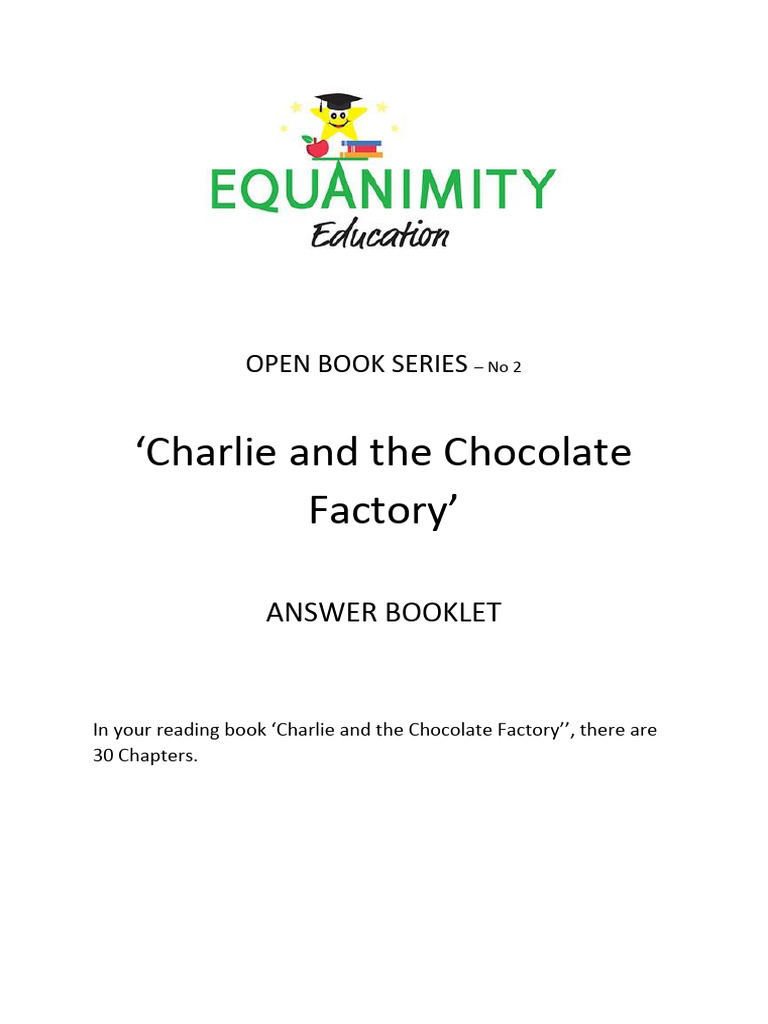 EQUANIMITY
Education

OPEN BOOK SERIES – No 2

‘Charlie and the Chocolate Factory’

ANSWER BOOKLET

In your reading book ‘Charlie and the Chocolate Factory’’, there are 30 Chapters.